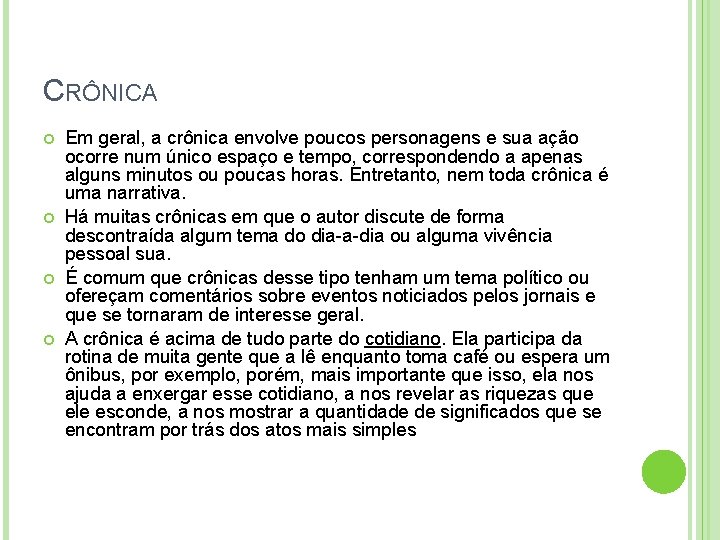 CRÔNICA

Em geral, a crônica envolve poucos personagens e sua ação ocorre num único espaço e tempo, correspondendo a apenas alguns minutos ou poucas horas. Entretanto, nem toda crônica é uma narrativa.

Há muitas crônicas em que o autor discute de forma descontraída algum tema do dia-a-dia ou alguma vivência pessoal sua.

É comum que crônicas desse tipo tenham um tema político ou ofereçam comentários sobre eventos noticiados pelos jornais e que se tornaram de interesse geral.

A crônica é acima de tudo parte do cotidiano. Ela participa da rotina de muita gente que a lê enquanto toma café ou espera um ônibus, por exemplo, porém, mais importante que isso, ela nos ajuda a enxergar esse cotidiano, a nos revelar as riquezas que ele esconde, a nos mostrar a quantidade de significados que se encontram por trás dos atos mais simples